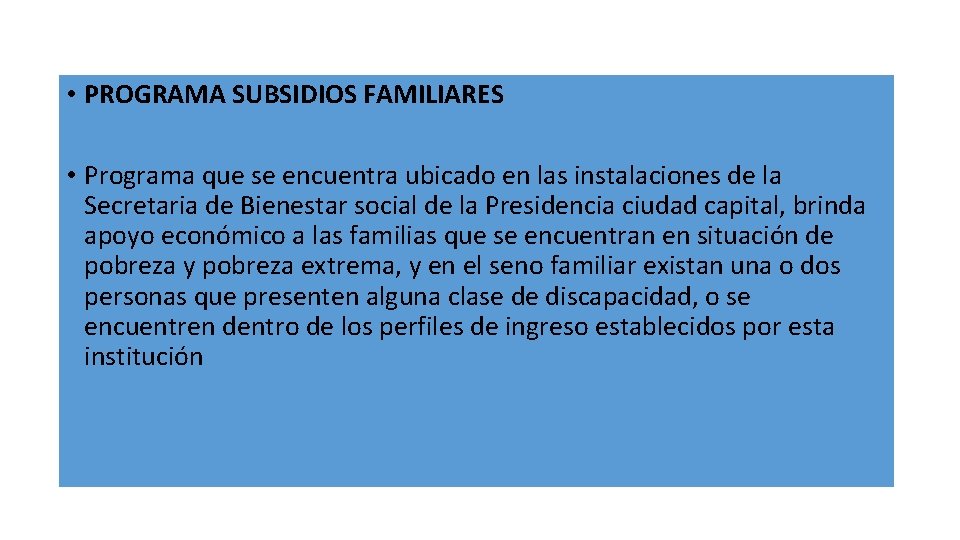 • PROGRAMA SUBSIDIOS FAMILIARES

• Programa que se encuentra ubicado en las instalaciones de la Secretaria de Bienestar social de la Presidencia ciudad capital, brinda apoyo económico a las familias que se encuentran en situación de pobreza y pobreza extrema, y en el seno familiar existan una o dos personas que presenten alguna clase de discapacidad, o se encuentren dentro de los perfiles de ingreso establecidos por esta institución